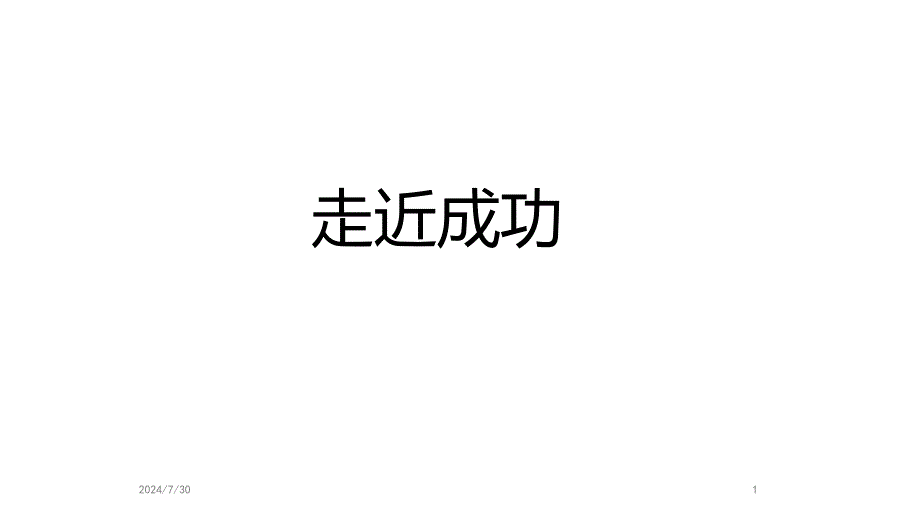 走近成功

2024/7/30

1